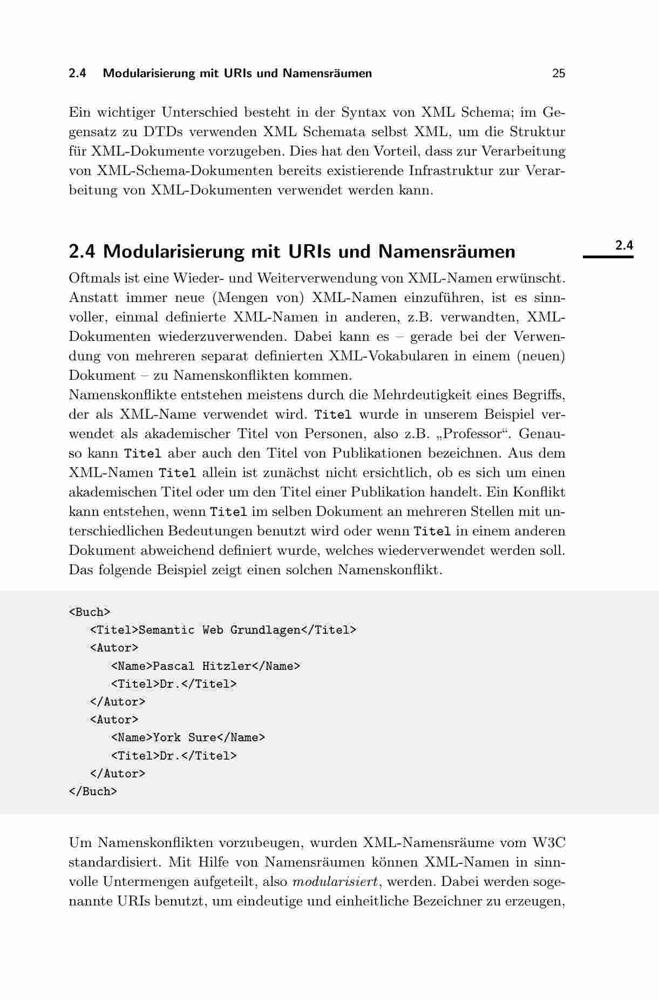 2.4 Modularisierung mit URIs und Namensräumen 25

Ein wichtiger Unterschied besteht in der Syntax von XML Schema; im Gegensatz zu DTDs verwenden XML Schemata selbst XML, um die Struktur für XML-Dokumente vorzugeben. Dies hat den Vorteil, dass zur Verarbeitung von XML-Schema-Dokumenten bereits existierende Infrastruktur zur Verarbeitung von XML-Dokumenten verwendet werden kann.

2.4 Modularisierung mit URIs und Namensräumen

2.4

Oftmals ist eine Wieder- und Weiterverwendung von XML-Namen erwünscht. Anstatt immer neue (Mengen von) XML-Namen einzuführen, ist es sinnvoller, einmal definierte XML-Namen in anderen, z.B. verwandten, XML-Dokumenten wiederzuverwenden. Dabei kann es – gerade bei der Verwendung von mehreren separat definierten XML-Vokabularen in einem (neuen) Dokument – zu Namenskonflikten kommen.
Namenskonflikte entstehen meistens durch die Mehrdeutigkeit eines Begriffs, der als XML-Name verwendet wird. Titel wurde in unserem Beispiel verwendet als akademischer Titel von Personen, also z.B. „Professor“. Genauso kann Titel aber auch den Titel von Publikationen bezeichnen. Aus dem XML-Namen Titel allein ist zunächst nicht ersichtlich, ob es sich um einen akademischen Titel oder um den Titel einer Publikation handelt. Ein Konflikt kann entstehen, wenn Titel im selben Dokument an mehreren Stellen mit unterschiedlichen Bedeutungen benutzt wird oder wenn Titel in einem anderen Dokument abweichend definiert wurde, welches wiederverwendet werden soll. Das folgende Beispiel zeigt einen solchen Namenskonflikt.

<Buch>
<Titel>Semantic Web Grundlagen</Titel>
<Autor>
<Name>Pascal Hitzler</Name>
<Titel>Dr.</Titel>
</Autor>
<Autor>
<Name>York Sure</Name>
<Titel>Dr.</Titel>
</Autor>
</Buch>

Um Namenskonflikten vorzubeugen, wurden XML-Namensräume vom W3C standardisiert. Mit Hilfe von Namensräumen können XML-Namen in sinnvolle Untermengen aufgeteilt, also modularisiert, werden. Dabei werden sogenannte URIs benutzt, um eindeutige und einheitliche Bezeichner zu erzeugen,